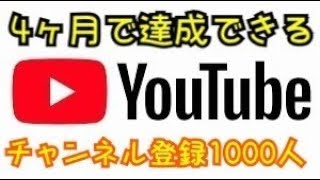 4ヶ月で達成できる

YouTube

チャンネル登録1000人